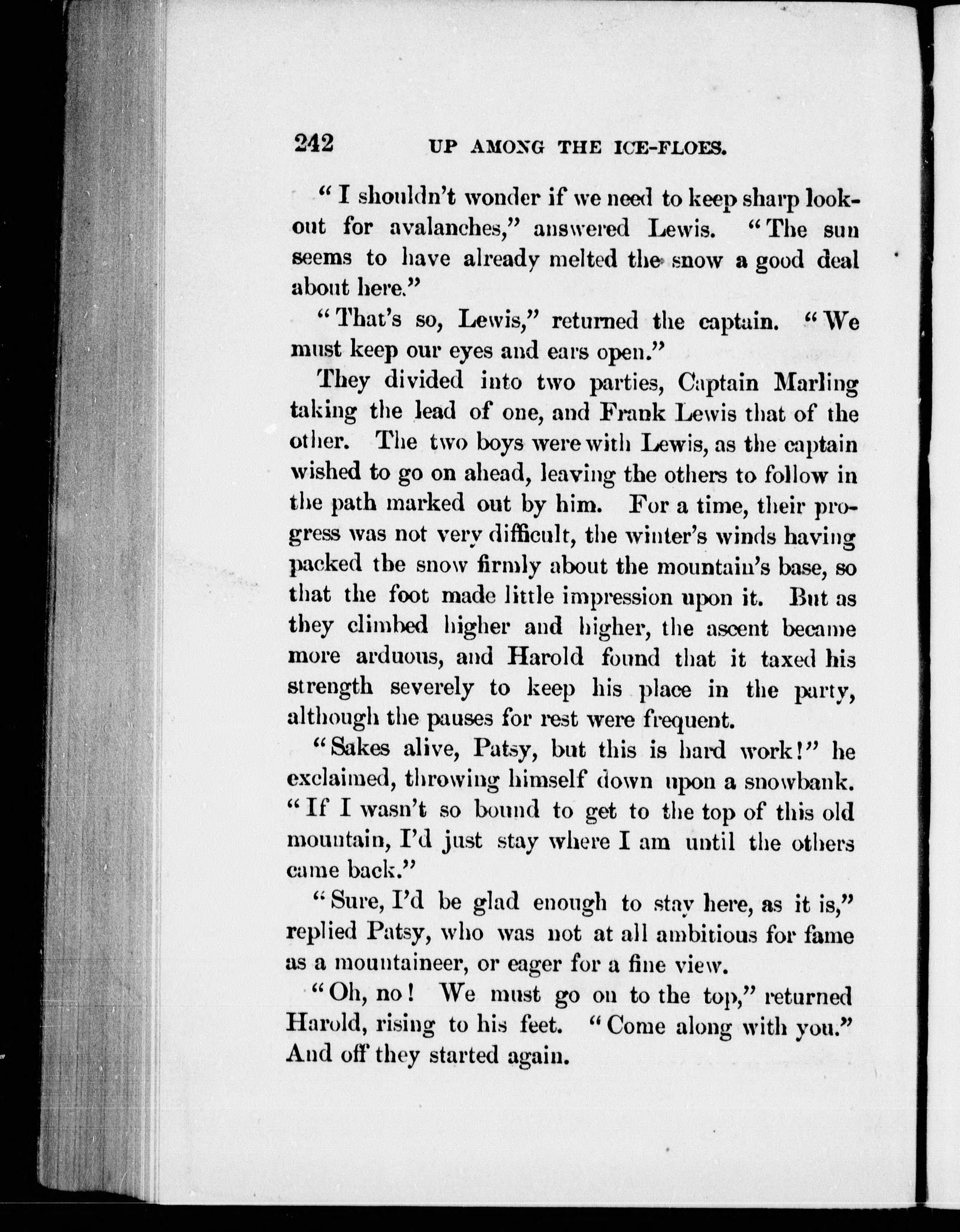 242 UP AMONG THE ICE-FLOES.

"I shouldn't wonder if we need to keep sharp lookout for avalanches," answered Lewis. "The sun seems to have already melted the snow a good deal about here."

"That's so, Lewis," returned the captain. "We must keep our eyes and ears open."

They divided into two parties, Captain Marling taking the lead of one, and Frank Lewis that of the other. The two boys were with Lewis, as the captain wished to go on ahead, leaving the others to follow in the path marked out by him. For a time, their progress was not very difficult, the winter's winds having packed the snow firmly about the mountain's base, so that the foot made little impression upon it. But as they climbed higher and higher, the ascent became more arduous, and Harold found that it taxed his strength severely to keep his place in the party, although the pauses for rest were frequent.

"Sakes alive, Patsy, but this is hard work!" he exclaimed, throwing himself down upon a snowbank. "If I wasn't so bound to get to the top of this old mountain, I'd just stay where I am until the others came back."

"Sure, I'd be glad enough to stay here, as it is," replied Patsy, who was not at all ambitious for fame as a mountaineer, or eager for a fine view.

"Oh, no! We must go on to the top," returned Harold, rising to his feet. "Come along with you." And off they started again.